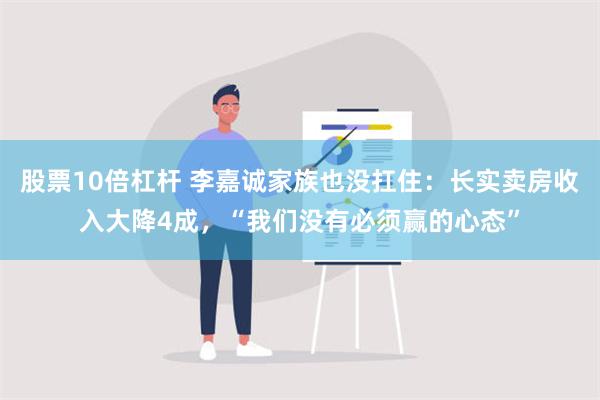 股票10倍杠杆 李嘉诚家族也没扛住：长实卖房收入大降4成，“我们没有必须赢的心态”